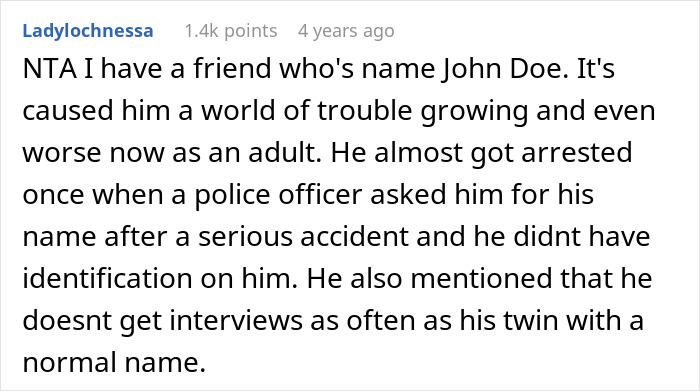 Ladylochnessa 1.4k points 4 years ago

NTA I have a friend who's name John Doe. It's caused him a world of trouble growing and even worse now as an adult. He almost got arrested once when a police officer asked him for his name after a serious accident and he didnt have identification on him. He also mentioned that he doesnt get interviews as often as his twin with a normal name.